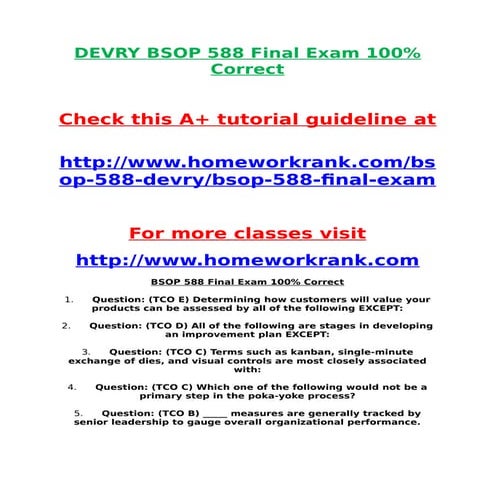 DEVRY BSOP 588 Final Exam 100% Correct

Check this A+ tutorial guideline at

http://www.homeworkrank.com/bsop-588-devry/bsop-588-final-exam

For more classes visit

http://www.homeworkrank.com

BSOP 588 Final Exam 100% Correct

1. Question: (TCO E) Determining how customers will value your products can be assessed by all of the following EXCEPT:

2. Question: (TCO D) All of the following are stages in developing an improvement plan EXCEPT:

3. Question: (TCO C) Terms such as kanban, single-minute exchange of dies, and visual controls are most closely associated with:

4. Question: (TCO C) Which one of the following would not be a primary step in the poka-yoke process?

5. Question: (TCO B) _____ measures are generally tracked by senior leadership to gauge overall organizational performance.